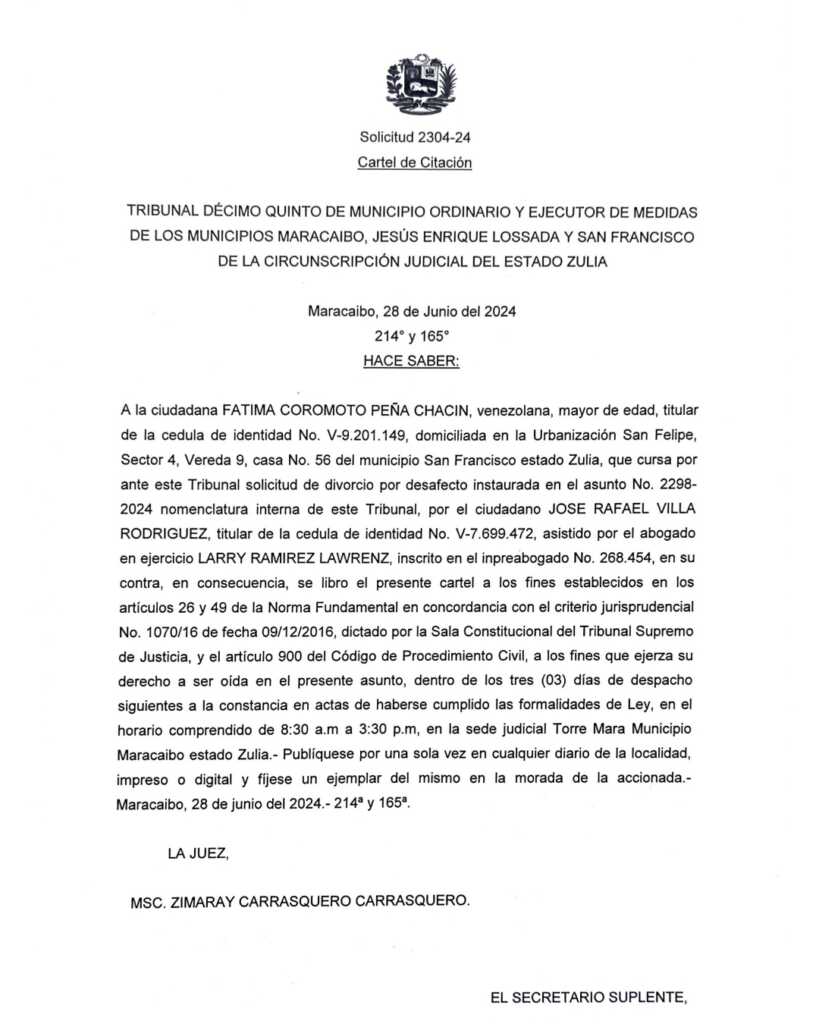 Solicitud 2304-24
Cartel de Citación

TRIBUNAL DÉCIMO QUINTO DE MUNICIPIO ORDINARIO Y EJECUTOR DE MEDIDAS DE LOS MUNICIPIOS MARACAIBO, JESÚS ENRIQUE LOSSADA Y SAN FRANCISCO DE LA CIRCUNSCRIPCIÓN JUDICIAL DEL ESTADO ZULIA

Maracaibo, 28 de Junio del 2024
214° y 165°
HACE SABER:

A la ciudadana FATIMA COROMOTO PEÑA CHACIN, venezolana, mayor de edad, titular de la cedula de identidad No. V-9.201.149, domiciliada en la Urbanización San Felipe, Sector 4, Vereda 9, casa No. 56 del municipio San Francisco estado Zulia, que cursa por ante este Tribunal solicitud de divorcio por desafecto instaurada en el asunto No. 2298-2024 nomenclatura interna de este Tribunal, por el ciudadano JOSE RAFAEL VILLA RODRIGUEZ, titular de la cedula de identidad No. V-7.699.472, asistido por el abogado en ejercicio LARRY RAMIREZ LAWRENZ, inscrito en el inpreabogado No. 268.454, en su contra, en consecuencia, se libro el presente cartel a los fines establecidos en los artículos 26 y 49 de la Norma Fundamental en concordancia con el criterio jurisprudencial No. 1070/16 de fecha 09/12/2016, dictado por la Sala Constitucional del Tribunal Supremo de Justicia, y el artículo 900 del Código de Procedimiento Civil, a los fines que ejerza su derecho a ser oída en el presente asunto, dentro de los tres (03) días de despacho siguientes a la constancia en actas de haberse cumplido las formalidades de Ley, en el horario comprendido de 8:30 a.m a 3:30 p.m, en la sede judicial Torre Mara Municipio Maracaibo estado Zulia.- Publíquese por una sola vez en cualquier diario de la localidad, impreso o digital y fíjese un ejemplar del mismo en la morada de la accionada.- Maracaibo, 28 de junio del 2024.- 214ª y 165ª.

LA JUEZ,

MSC. ZIMARAY CARRASQUERO CARRASQUERO.

EL SECRETARIO SUPLENTE,